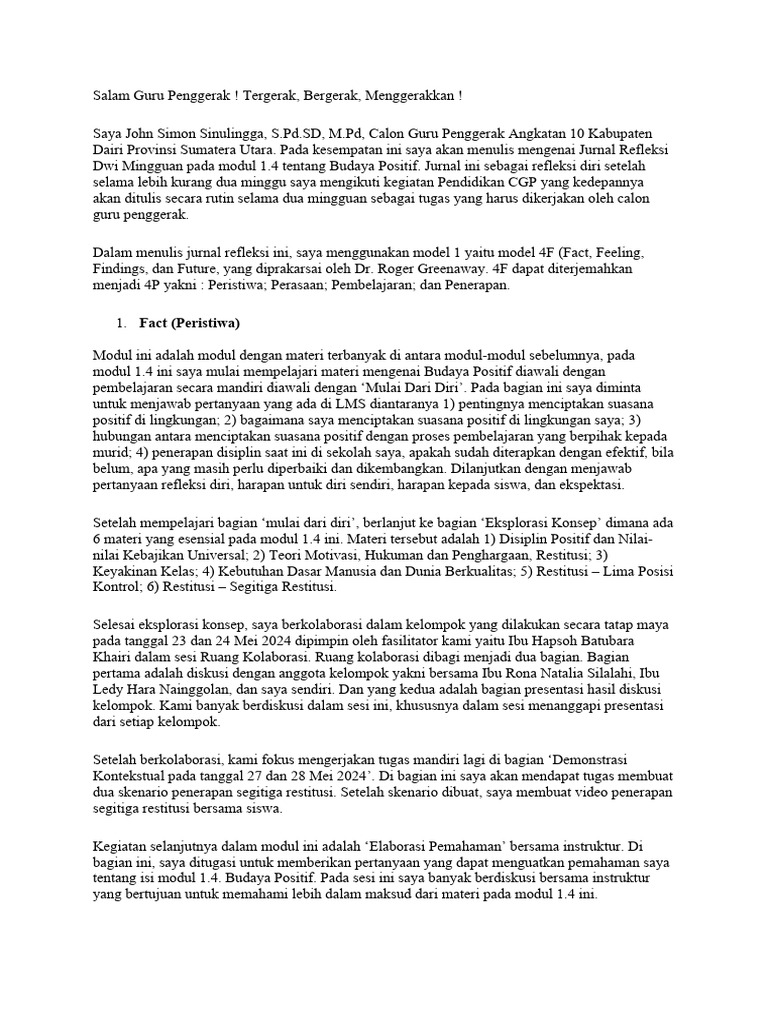 Salam Guru Penggerak ! Tergerak, Bergerak, Menggerakkan !

Saya John Simon Sinulingga, S.Pd.SD, M.Pd, Calon Guru Penggerak Angkatan 10 Kabupaten Dairi Provinsi Sumatera Utara. Pada kesempatan ini saya akan menulis mengenai Jurnal Refleksi Dwi Mingguan pada modul 1.4 tentang Budaya Positif. Jurnal ini sebagai refleksi diri setelah selama lebih kurang dua minggu saya mengikuti kegiatan Pendidikan CGP yang kedepannya akan ditulis secara rutin selama dua mingguan sebagai tugas yang harus dikerjakan oleh calon guru penggerak.

Dalam menulis jurnal refleksi ini, saya menggunakan model 1 yaitu model 4F (Fact, Feeling, Findings, dan Future, yang diprakarsai oleh Dr. Roger Greenaway. 4F dapat diterjemahkan menjadi 4P yakni : Peristiwa; Perasaan; Pembelajaran; dan Penerapan.

1. Fact (Peristiwa)

Modul ini adalah modul dengan materi terbanyak di antara modul-modul sebelumnya, pada modul 1.4 ini saya mulai mempelajari materi mengenai Budaya Positif diawali dengan pembelajaran secara mandiri diawali dengan 'Mulai Dari Diri'. Pada bagian ini saya diminta untuk menjawab pertanyaan yang ada di LMS diantaranya 1) pentingnya menciptakan suasana positif di lingkungan; 2) bagaimana saya menciptakan suasana positif di lingkungan saya; 3) hubungan antara menciptakan suasana positif dengan proses pembelajaran yang berpihak kepada murid; 4) penerapan disiplin saat ini di sekolah saya, apakah sudah diterapkan dengan efektif, bila belum, apa yang masih perlu diperbaiki dan dikembangkan. Dilanjutkan dengan menjawab pertanyaan refleksi diri, harapan untuk diri sendiri, harapan kepada siswa, dan ekspektasi.

Setelah mempelajari bagian 'mulai dari diri', berlanjut ke bagian 'Eksplorasi Konsep' dimana ada 6 materi yang esensial pada modul 1.4 ini. Materi tersebut adalah 1) Disiplin Positif dan Nilai-nilai Kebajikan Universal; 2) Teori Motivasi, Hukuman dan Penghargaan, Restitusi; 3) Keyakinan Kelas; 4) Kebutuhan Dasar Manusia dan Dunia Berkualitas; 5) Restitusi – Lima Posisi Kontrol; 6) Restitusi – Segitiga Restitusi.

Selesai eksplorasi konsep, saya berkolaborasi dalam kelompok yang dilakukan secara tatap maya pada tanggal 23 dan 24 Mei 2024 dipimpin oleh fasilitator kami yaitu Ibu Hapsoh Batubara Khairi dalam sesi Ruang Kolaborasi. Ruang kolaborasi dibagi menjadi dua bagian. Bagian pertama adalah diskusi dengan anggota kelompok yakni bersama Ibu Rona Natalia Silalahi, Ibu Ledy Hara Nainggolan, dan saya sendiri. Dan yang kedua adalah bagian presentasi hasil diskusi kelompok. Kami banyak berdiskusi dalam sesi ini, khususnya dalam sesi menanggapi presentasi dari setiap kelompok.

Setelah berkolaborasi, kami fokus mengerjakan tugas mandiri lagi di bagian 'Demonstrasi Kontekstual pada tanggal 27 dan 28 Mei 2024'. Di bagian ini saya akan mendapat tugas membuat dua skenario penerapan segitiga restitusi. Setelah skenario dibuat, saya membuat video penerapan segitiga restitusi bersama siswa.

Kegiatan selanjutnya dalam modul ini adalah 'Elaborasi Pemahaman' bersama instruktur. Di bagian ini, saya ditugasi untuk memberikan pertanyaan yang dapat menguatkan pemahaman saya tentang isi modul 1.4. Budaya Positif. Pada sesi ini saya banyak berdiskusi bersama instruktur yang bertujuan untuk memahami lebih dalam maksud dari materi pada modul 1.4 ini.